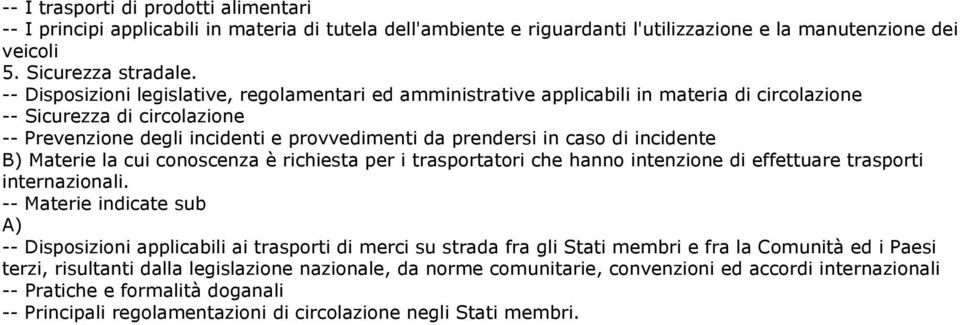 -- I trasporti di prodotti alimentari
-- I principi applicabili in materia di tutela dell'ambiente e riguardanti l'utilizzazione e la manutenzione dei veicoli
5. Sicurezza stradale.
-- Disposizioni legislative, regolamentari ed amministrative applicabili in materia di circolazione
-- Sicurezza di circolazione
-- Prevenzione degli incidenti e provvedimenti da prendersi in caso di incidente
B) Materie la cui conoscenza è richiesta per i trasportatori che hanno intenzione di effettuare trasporti internazionali.
-- Materie indicate sub
A)
-- Disposizioni applicabili ai trasporti di merci su strada fra gli Stati membri e fra la Comunità ed i Paesi terzi, risultanti dalla legislazione nazionale, da norme comunitarie, convenzioni ed accordi internazionali
-- Pratiche e formalità doganali
-- Principali regolamentazioni di circolazione negli Stati membri.